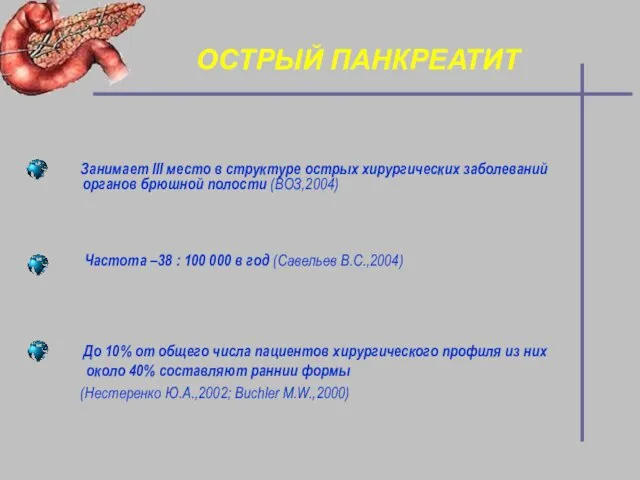 ОСТРЫЙ ПАНКРЕАТИТ

Занимает III место в структуре острых хирургических заболеваний органов брюшной полости (ВОЗ,2004)

Частота –38 : 100 000 в год (Савельев В.С.,2004)

До 10% от общего числа пациентов хирургического профиля из них около 40% составляют раннии формы
(Нестеренко Ю.А.,2002; Buchler M.W.,2000)